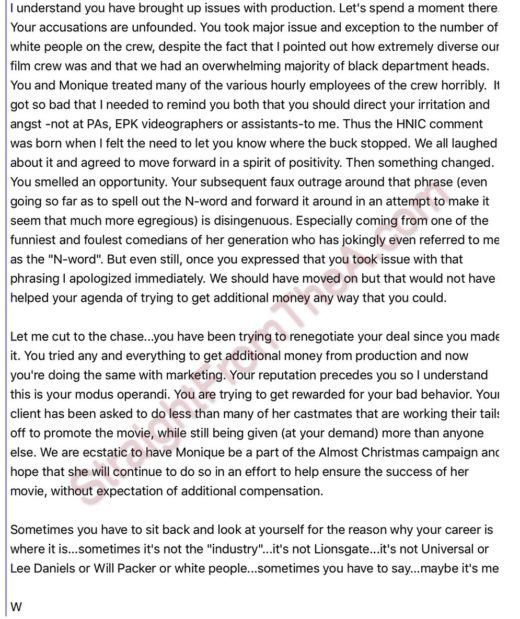 I understand you have brought up issues with production. Let's spend a moment there. Your accusations are unfounded. You took major issue and exception to the number of white people on the crew, despite the fact that I pointed out how extremely diverse our film crew was and that we had an overwhelming majority of black department heads. You and Monique treated many of the various hourly employees of the crew horribly. It got so bad that I needed to remind you both that you should direct your irritation and angst -not at PAs, EPK videographers or assistants-to me. Thus the HNIC comment was born when I felt the need to let you know where the buck stopped. We all laughed about it and agreed to move forward in a spirit of positivity. Then something changed. You smelled an opportunity. Your subsequent faux outrage around that phrase (even going so far as to spell out the N-word and forward it around in an attempt to make it seem that much more egregious) is disingenuous. Especially coming from one of the funniest and foulest comedians of her generation who has jokingly even referred to me as the "N-word". But even still, once you expressed that you took issue with that phrasing I apologized immediately. We should have moved on but that would not have helped your agenda of trying to get additional money any way that you could.

Let me cut to the chase...you have been trying to renegotiate your deal since you made it. You tried any and everything to get additional money from production and now you're doing the same with marketing. Your reputation precedes you so I understand this is your modus operandi. You are trying to get rewarded for your bad behavior. Your client has been asked to do less than many of her castmates that are working their tails off to promote the movie, while still being given (at your demand) more than anyone else. We are ecstatic to have Monique be a part of the Almost Christmas campaign and hope that she will continue to do so in an effort to help ensure the success of her movie, without expectation of additional compensation.

Sometimes you have to sit back and look at yourself for the reason why your career is where it is...sometimes it's not the "industry"...it's not Lionsgate...it's not Universal or Lee Daniels or Will Packer or white people...sometimes you have to say...maybe it's me

W

StraightFromTheA.com